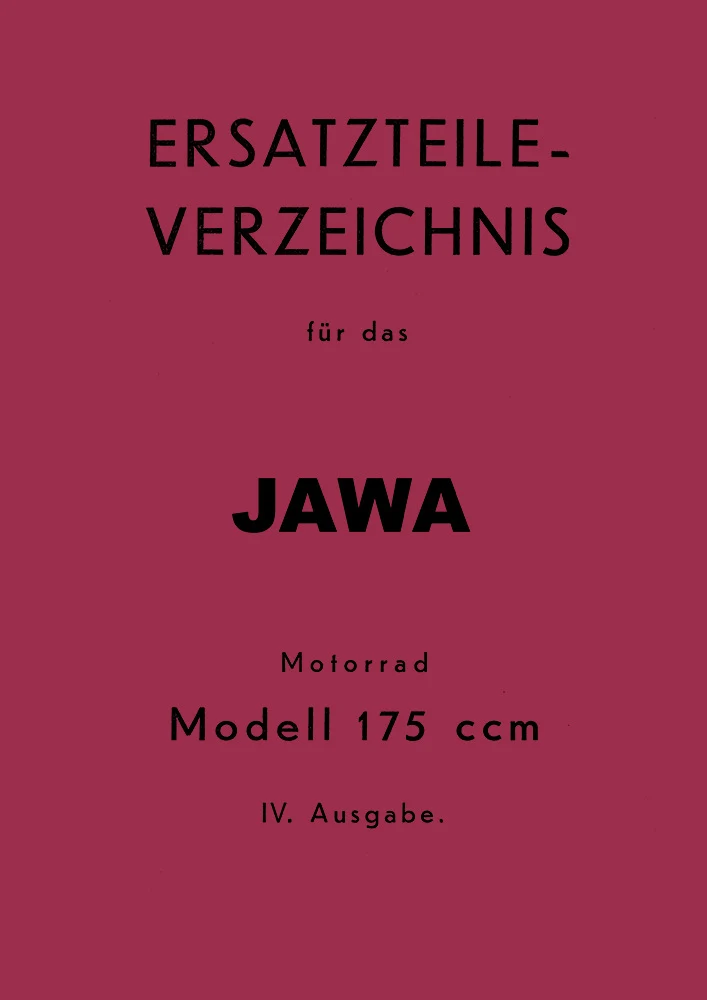 ERSATZTEILE-
VERZEICHNIS

für das

JAWA

Motorrad

Modell 175 ccm

IV. Ausgabe.